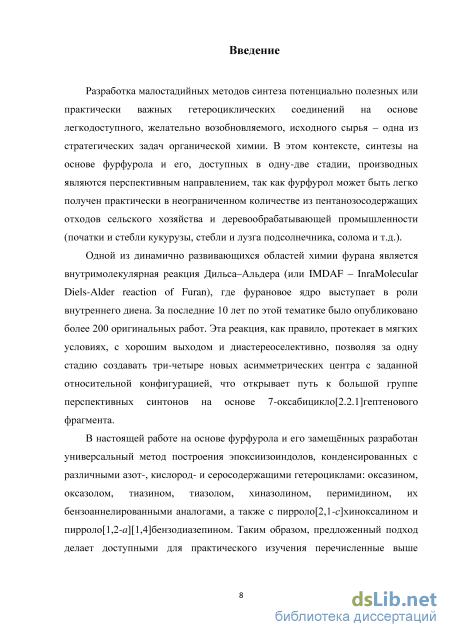 Введение

Разработка малостадийных методов синтеза потенциально полезных или практически важных гетероциклических соединений на основе легкодоступного, желательно возобновляемого, исходного сырья – одна из стратегических задач органической химии. В этом контексте, синтезы на основе фурфурола и его, доступных в одну-две стадии, производных являются перспективным направлением, так как фурфурол может быть легко получен практически в неограниченном количестве из пентанозосодержащих отходов сельского хозяйства и деревообрабатывающей промышленности (початки и стебли кукурузы, стебли и лузга подсолнечника, солома и т.д.).

Одной из динамично развивающихся областей химии фурана является внутримолекулярная реакция Дильса–Альдера (или IMDAF – InraMolecular Diels-Alder reaction of Furan), где фурановое ядро выступает в роли внутреннего диена. За последние 10 лет по этой тематике было опубликовано более 200 оригинальных работ. Эта реакция, как правило, протекает в мягких условиях, с хорошим выходом и диастереоселективно, позволяя за одну стадию создавать три-четыре новых асимметрических центра с заданной относительной конфигурацией, что открывает путь к большой группе перспективных синтонов на основе 7-оксабицикло[2.2.1]гептенового фрагмента.

В настоящей работе на основе фурфурола и его замещённых разработан универсальный метод построения эпоксиизоиндолов, конденсированных с различными азот-, кислород- и серосодержащими гетероциклами: оксазином, оксазолом, тиазином, тиазолом, хиназолином, перимидином, их бензоаннелированными аналогами, а также с пирроло[2,1-c]хиноксалином и пирроло[1,2-a][1,4]бензодиазепином. Таким образом, предложенный подход делает доступными для практического изучения перечисленные выше

8

dsLib.net
библиотека диссертаций